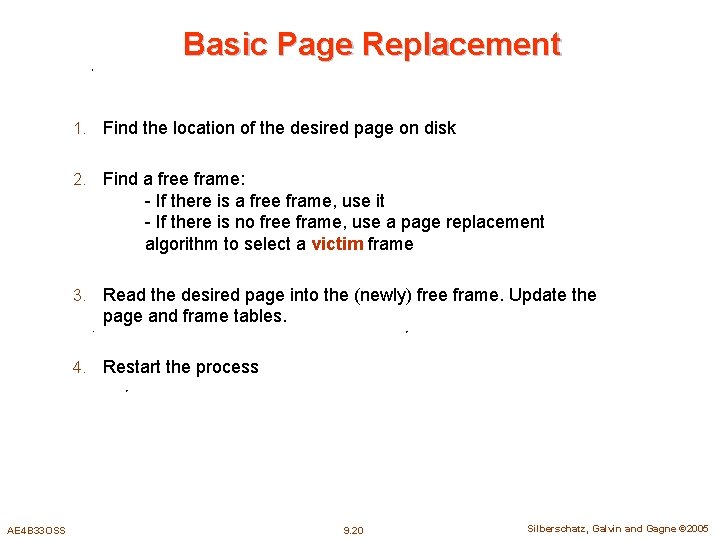 Basic Page Replacement

1. Find the location of the desired page on disk

2. Find a free frame:
- If there is a free frame, use it
- If there is no free frame, use a page replacement algorithm to select a victim frame

3. Read the desired page into the (newly) free frame. Update the page and frame tables.

4. Restart the process

AE4B33OSS

9.20

Silberschatz, Galvin and Gagne ©2005